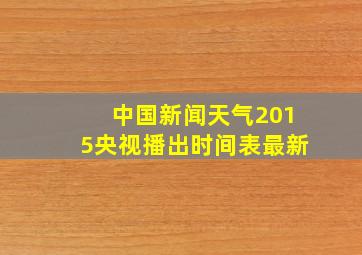 中国新闻天气2015央视播出时间表最新